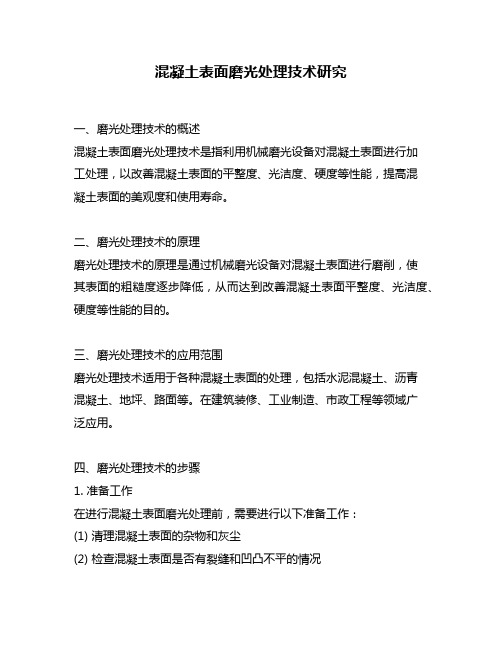 混凝土表面磨光处理技术研究

一、磨光处理技术的概述
混凝土表面磨光处理技术是指利用机械磨光设备对混凝土表面进行加工处理，以改善混凝土表面的平整度、光洁度、硬度等性能，提高混凝土表面的美观度和使用寿命。

二、磨光处理技术的原理
磨光处理技术的原理是通过机械磨光设备对混凝土表面进行磨削，使其表面的粗糙度逐步降低，从而达到改善混凝土表面平整度、光洁度、硬度等性能的目的。

三、磨光处理技术的应用范围
磨光处理技术适用于各种混凝土表面的处理，包括水泥混凝土、沥青混凝土、地坪、路面等。在建筑装修、工业制造、市政工程等领域广泛应用。

四、磨光处理技术的步骤
1. 准备工作
在进行混凝土表面磨光处理前，需要进行以下准备工作：
(1) 清理混凝土表面的杂物和灰尘
(2) 检查混凝土表面是否有裂缝和凹凸不平的情况